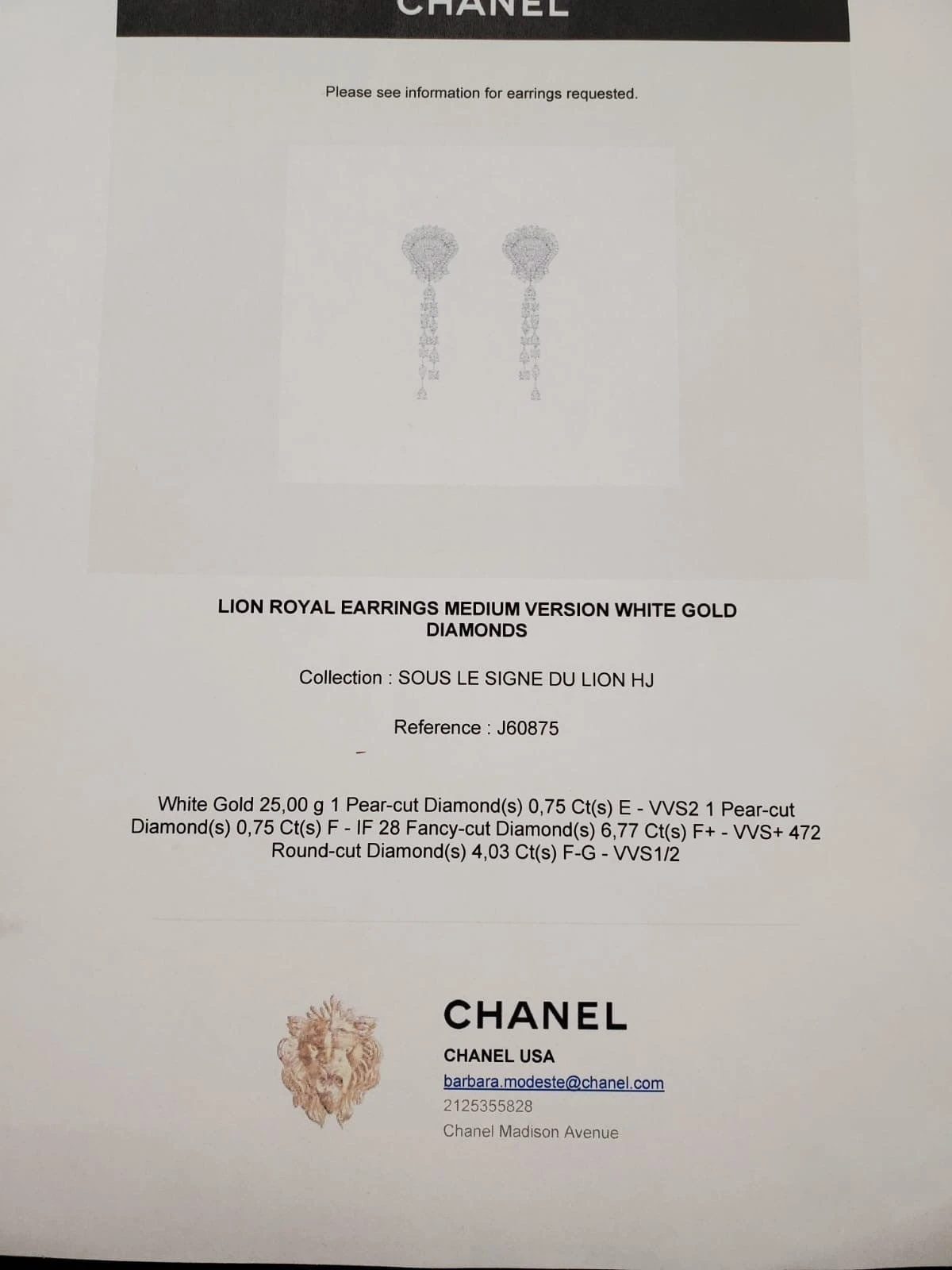 CHANEL

Please see information for earrings requested.

LION ROYAL EARRINGS MEDIUM VERSION WHITE GOLD DIAMONDS

Collection : SOUS LE SIGNE DU LION HJ

Reference : J60875

White Gold 25,00 g 1 Pear-cut Diamond(s) 0,75 Ct(s) E - VVS2 1 Pear-cut Diamond(s) 0,75 Ct(s) F - IF 28 Fancy-cut Diamond(s) 6,77 Ct(s) F+ - VVS+ 472 Round-cut Diamond(s) 4,03 Ct(s) F-G - VVS1/2

CHANEL

CHANEL USA

barbara.modeste@chanel.com

2125355828

Chanel Madison Avenue